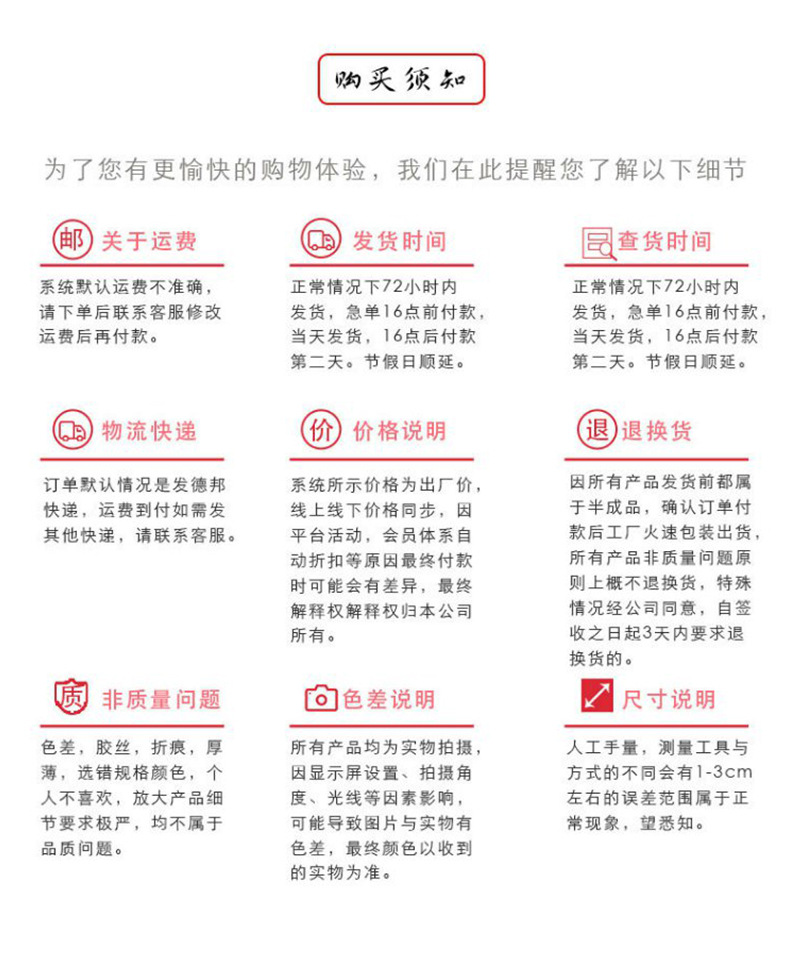 购买须知

为了您有更愉快的购物体验，我们在此提醒您了解以下细节

邮 关于运费

系统默认运费不准确，请下单后联系客服修改运费后再付款。

发货时间

正常情况下72小时内发货，急单16点前付款，当天发货，16点后付款第二天。节假日顺延。

查货时间

正常情况下72小时内发货，急单16点前付款，当天发货，16点后付款第二天。节假日顺延。

物流快递

订单默认情况是发德邦快递，运费到付如需发其他快递，请联系客服。

价 价格说明

系统所示价格为出厂价，线上线下价格同步，因平台活动，会员体系自动折扣等原因最终付款时可能会有差异，最终解释权解释权归本公司所有。

退 退换货

因所有产品发货前都属于半成品，确认订单付款后工厂火速包装出货，所有产品非质量问题原则上概不退换货，特殊情况经公司同意，自签收之日起3天内要求退换货的。

质 非质量问题

色差，胶丝，折痕，厚薄，选错规格颜色，个人不喜欢，放大产品细节要求极严，均不属于品质问题。

色差说明

所有产品均为实物拍摄，因显示屏设置、拍摄角度、光线等因素影响，可能导致图片与实物有色差，最终颜色以收到的实物为准。

尺寸说明

人工手量，测量工具与方式的不同会有1-3cm左右的误差范围属于正常现象，望悉知。